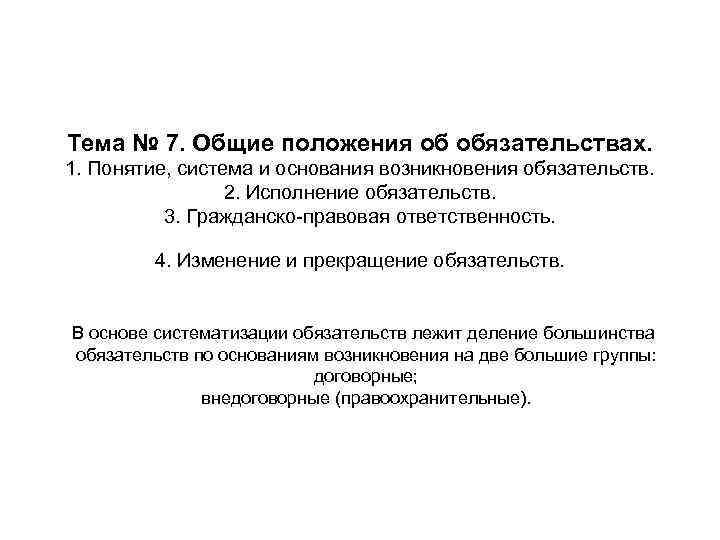 Тема № 7. Общие положения об обязательствах.
1. Понятие, система и основания возникновения обязательств.
2. Исполнение обязательств.
3. Гражданско-правовая ответственность.

4. Изменение и прекращение обязательств.

В основе систематизации обязательств лежит деление большинства обязательств по основаниям возникновения на две большие группы:
договорные;
внедоговорные (правоохранительные).